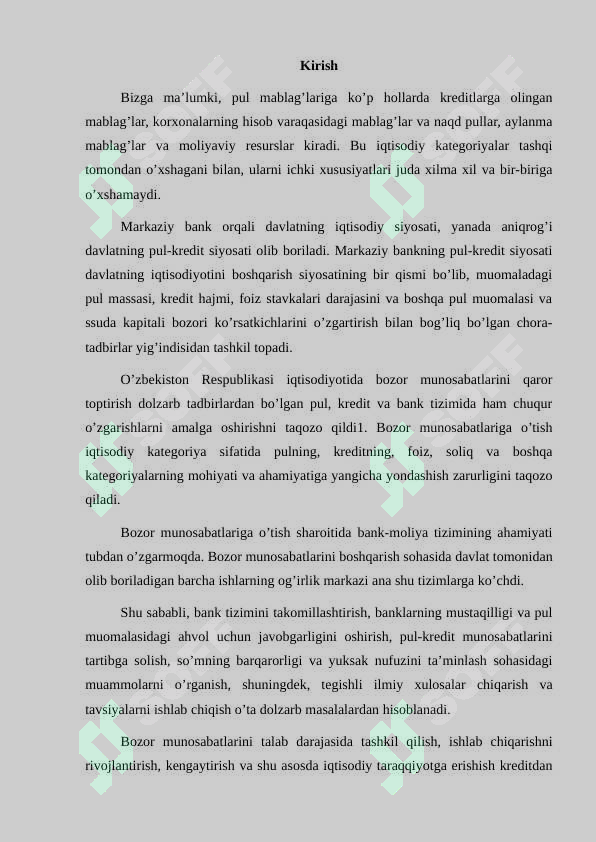 Kirish

Bizga ma’lumki, pul mablag’lariga ko’p hollarda kreditlarga olingan mablag’lar, korxonalarning hisob varaqasidagi mablag’lar va naqd pullar, aylanma mablag’lar va moliyaviy resurslar kiradi. Bu iqtisodiy kategoriyalar tashqi tomondan o’xshagani bilan, ularni ichki xususiyatlari juda xilma xil va bir-biriga o’xshamaydi.

Markaziy bank orqali davlatning iqtisodiy siyosati, yanada aniqrog’i davlatning pul-kredit siyosati olib boriladi. Markaziy bankning pul-kredit siyosati davlatning iqtisodiyotini boshqarish siyosatining bir qismi bo’lib, muomaladagi pul massasi, kredit hajmi, foiz stavkalari darajasini va boshqa pul muomalasi va ssuda kapitali bozori ko’rsatkichlarini o’zgartirish bilan bog’liq bo’lgan chora-tadbirlar yig’indisidan tashkil topadi.

O’zbekiston Respublikasi iqtisodiyotida bozor munosabatlarini qaror toptirish dolzarb tadbirlardan bo’lgan pul, kredit va bank tizimida ham chuqur o’zgarishlarni amalga oshirishni taqozo qildi1. Bozor munosabatlariga o’tish iqtisodiy kategoriya sifatida pulning, kreditning, foiz, soliq va boshqa kategoriyalarning mohiyati va ahamiyatiga yangicha yondashish zarurligini taqozo qiladi.

Bozor munosabatlariga o’tish sharoitida bank-moliya tizimining ahamiyati tubdan o’zgarmoqda. Bozor munosabatlarini boshqarish sohasida davlat tomonidan olib boriladigan barcha ishlarning og’irlik markazi ana shu tizimlarga ko’chdi.

Shu sababli, bank tizimini takomillashtirish, banklarning mustaqilligi va pul muomalasidagi ahvol uchun javobgarligini oshirish, pul-kredit munosabatlarini tartibga solish, so’mning barqarorligi va yuksak nufuzini ta’minlash sohasidagi muammolarni o’rganish, shuningdek, tegishli ilmiy xulosalar chiqarish va tavsiyalarni ishlab chiqish o’ta dolzarb masalalardan hisoblanadi.

Bozor munosabatlarini talab darajasida tashkil qilish, ishlab chiqarishni rivojlantirish, kengaytirish va shu asosda iqtisodiy taraqqiyotga erishish kreditdan